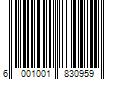 6 001001 830959